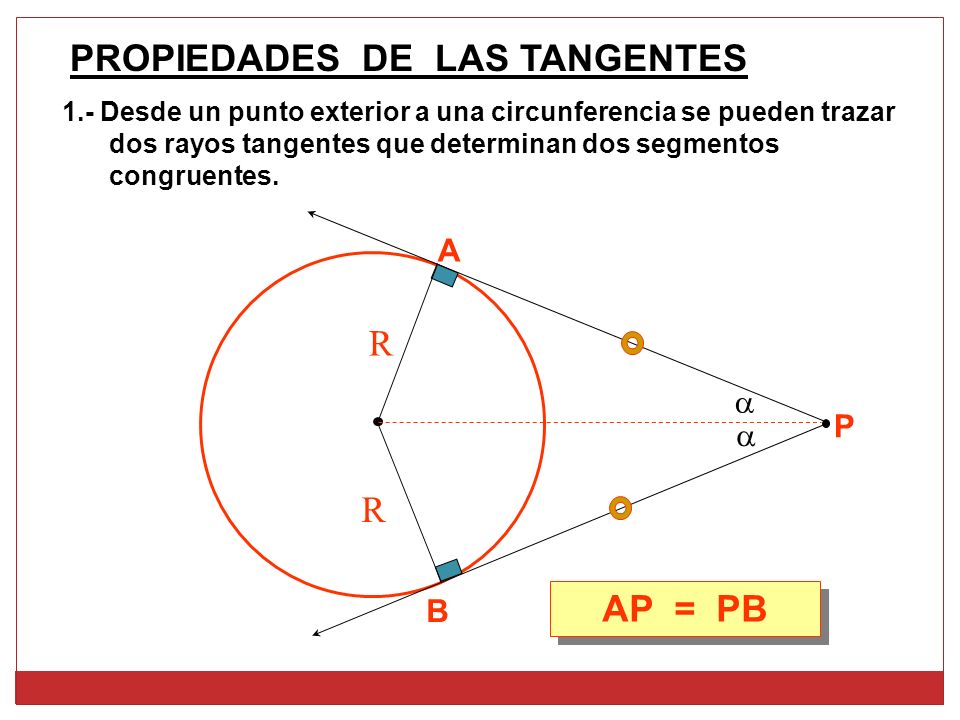 PROPIEDADES DE LAS TANGENTES

1.- Desde un punto exterior a una circunferencia se pueden trazar dos rayos tangentes que determinan dos segmentos congruentes.

A

R

$\alpha$

P

$\alpha$

R

B

AP = PB